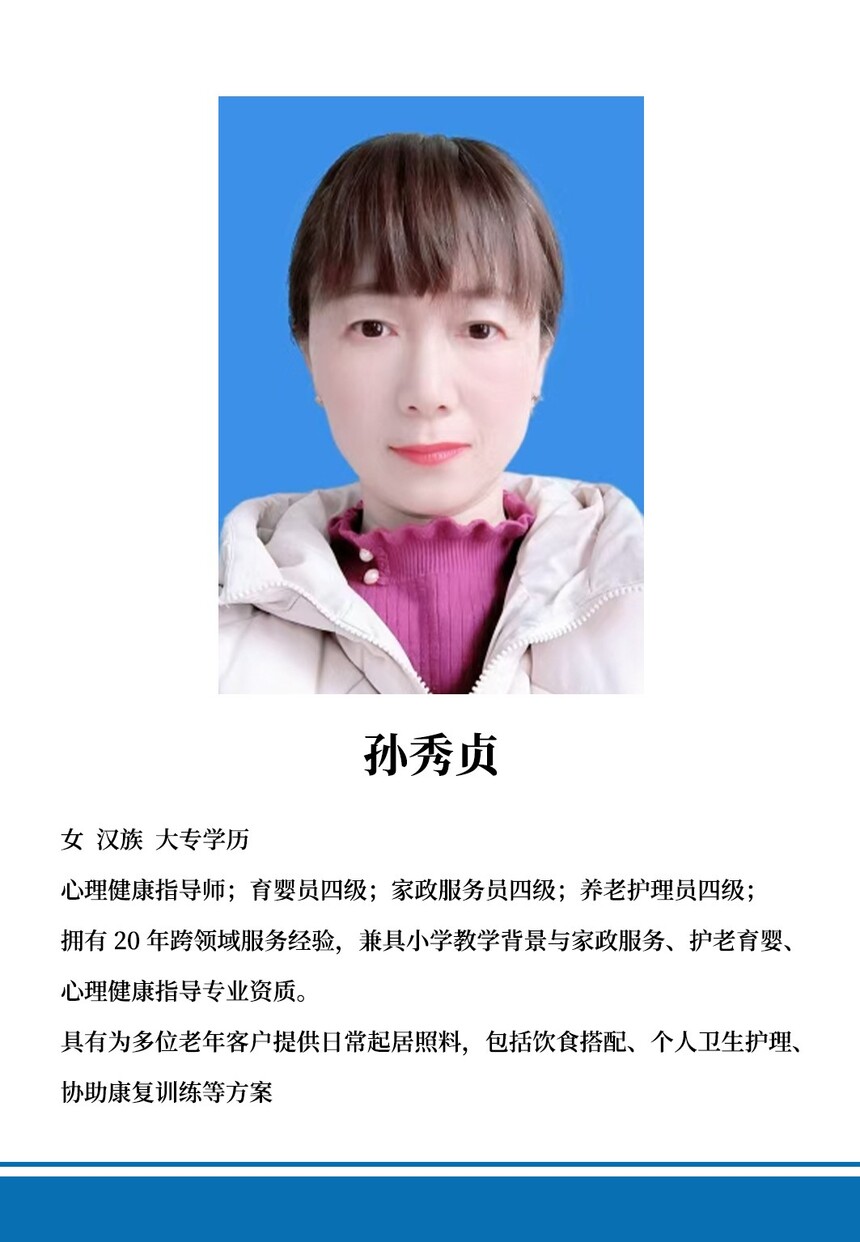 孙秀贞

女 汉族 大专学历

心理健康指导师；育婴员四级；家政服务员四级；养老护理员四级；

拥有20年跨领域服务经验，兼具小学教学背景与家政服务、护老育婴、心理健康指导专业资质。

具有为多位老年客户提供日常起居照料，包括饮食搭配、个人卫生护理、协助康复训练等方案